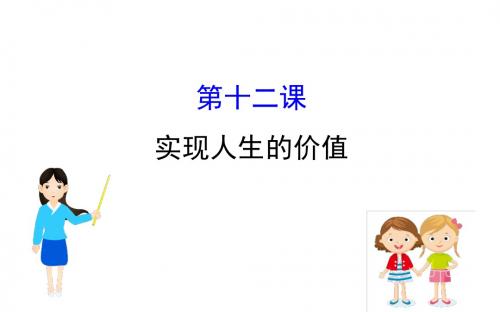 第十二课

实现人生的价值